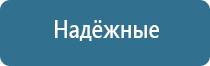 Надёжные